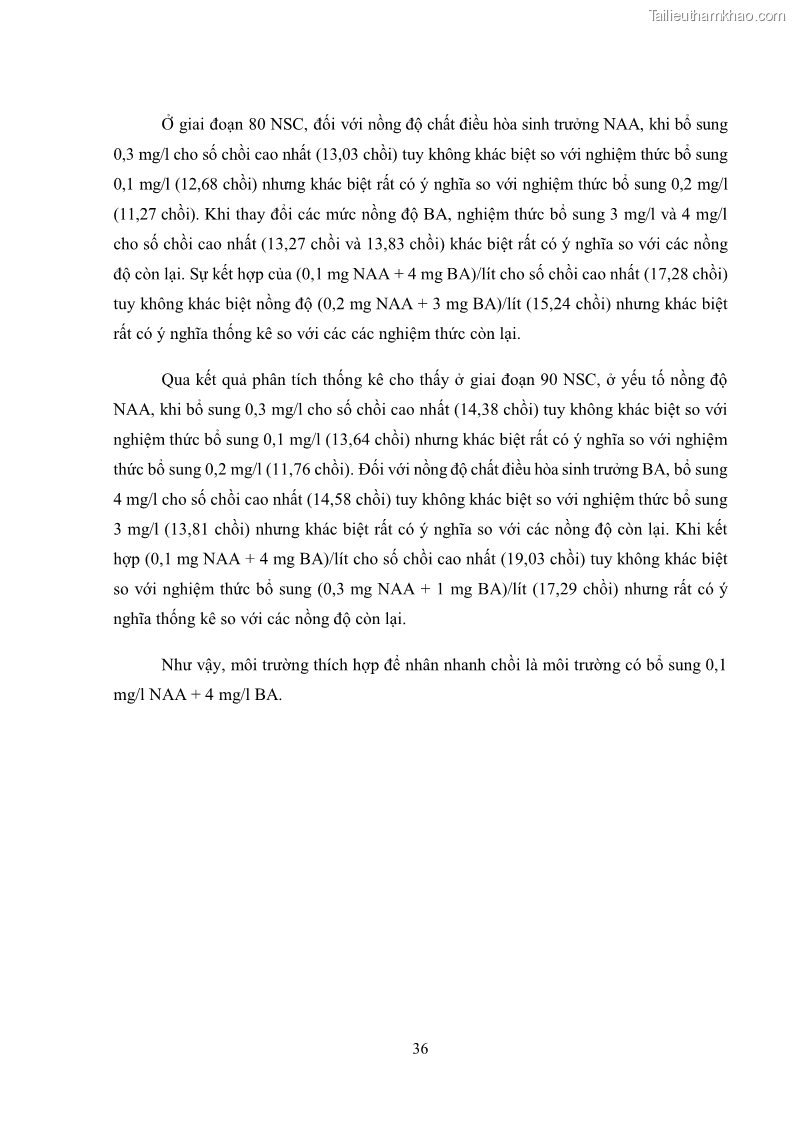 Tailieuthamkhao.com

Ở giai đoạn 80 NSC, đối với nồng độ chất điều hòa sinh trưởng NAA, khi bổ sung 0,3 mg/l cho số chồi cao nhất (13,03 chồi) tuy không khác biệt so với nghiệm thức bổ sung 0,1 mg/l (12,68 chồi) nhưng khác biệt rất có ý nghĩa so với nghiệm thức bổ sung 0,2 mg/l (11,27 chồi). Khi thay đổi các mức nồng độ BA, nghiệm thức bổ sung 3 mg/l và 4 mg/l cho số chồi cao nhất (13,27 chồi và 13,83 chồi) khác biệt rất có ý nghĩa so với các nồng độ còn lại. Sự kết hợp của (0,1 mg NAA + 4 mg BA)/lít cho số chồi cao nhất (17,28 chồi) tuy không khác biệt nồng độ (0,2 mg NAA + 3 mg BA)/lít (15,24 chồi) nhưng khác biệt rất có ý nghĩa thống kê so với các các nghiệm thức còn lại.

Qua kết quả phân tích thống kê cho thấy ở giai đoạn 90 NSC, ở yếu tố nồng độ NAA, khi bổ sung 0,3 mg/l cho số chồi cao nhất (14,38 chồi) tuy không khác biệt so với nghiệm thức bổ sung 0,1 mg/l (13,64 chồi) nhưng khác biệt rất có ý nghĩa so với nghiệm thức bổ sung 0,2 mg/l (11,76 chồi). Đối với nồng độ chất điều hòa sinh trưởng BA, bổ sung 4 mg/l cho số chồi cao nhất (14,58 chồi) tuy không khác biệt so với nghiệm thức bổ sung 3 mg/l (13,81 chồi) nhưng khác biệt rất có ý nghĩa so với các nồng độ còn lại. Khi kết hợp (0,1 mg NAA + 4 mg BA)/lít cho số chồi cao nhất (19,03 chồi) tuy không khác biệt so với nghiệm thức bổ sung (0,3 mg NAA + 1 mg BA)/lít (17,29 chồi) nhưng rất có ý nghĩa thống kê so với các nồng độ còn lại.

Như vậy, môi trường thích hợp để nhân nhanh chồi là môi trường có bổ sung 0,1 mg/l NAA + 4 mg/l BA.

36